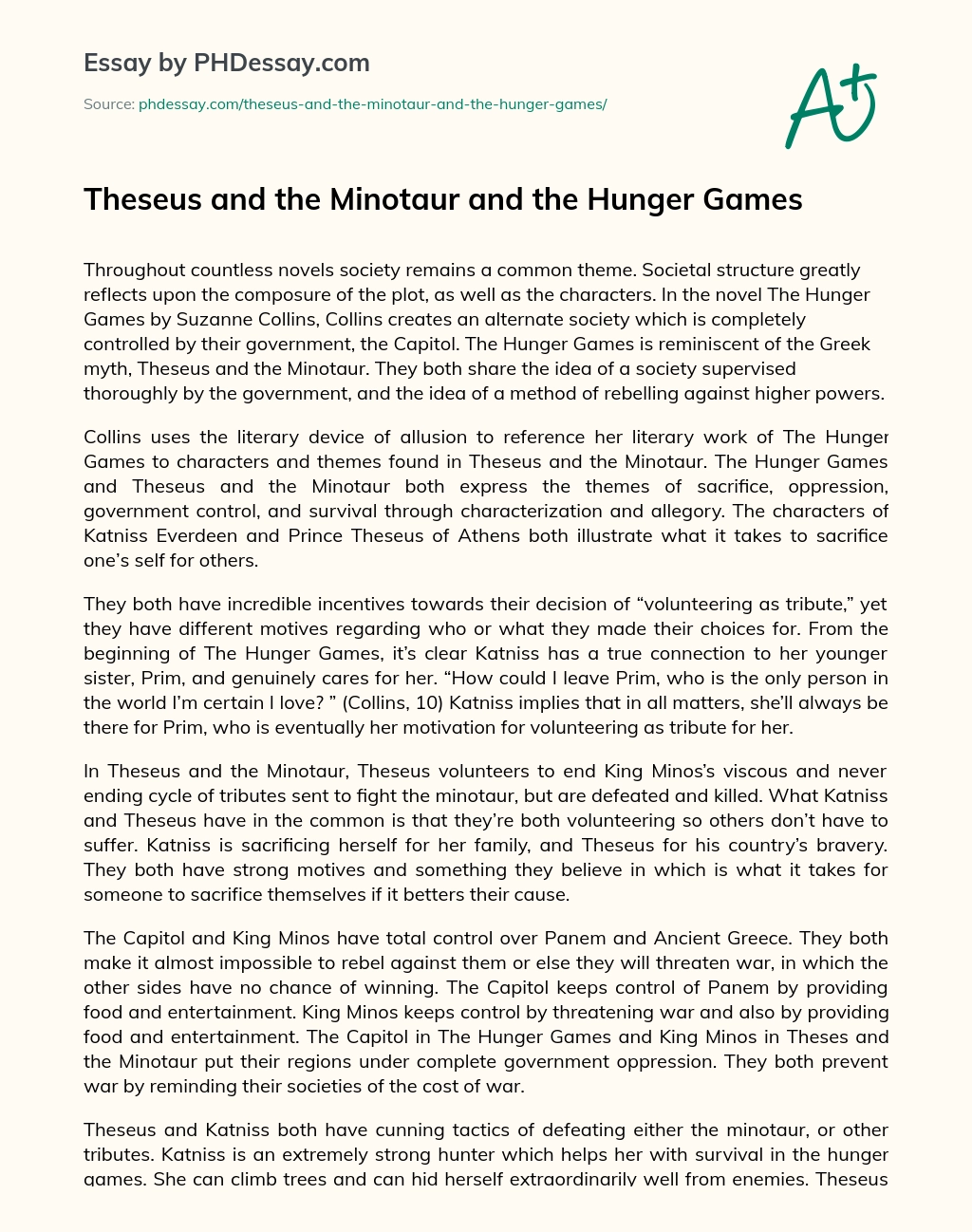 Essay by PHDessay.com

Source: phdessay.com/theseus-and-the-minotaur-and-the-hunger-games/

A+

Theseus and the Minotaur and the Hunger Games

Throughout countless novels society remains a common theme. Societal structure greatly reflects upon the composure of the plot, as well as the characters. In the novel The Hunger Games by Suzanne Collins, Collins creates an alternate society which is completely controlled by their government, the Capitol. The Hunger Games is reminiscent of the Greek myth, Theseus and the Minotaur. They both share the idea of a society supervised thoroughly by the government, and the idea of a method of rebelling against higher powers.

Collins uses the literary device of allusion to reference her literary work of The Hunger Games to characters and themes found in Theseus and the Minotaur. The Hunger Games and Theseus and the Minotaur both express the themes of sacrifice, oppression, government control, and survival through characterization and allegory. The characters of Katniss Everdeen and Prince Theseus of Athens both illustrate what it takes to sacrifice one's self for others.

They both have incredible incentives towards their decision of "volunteering as tribute," yet they have different motives regarding who or what they made their choices for. From the beginning of The Hunger Games, it's clear Katniss has a true connection to her younger sister, Prim, and genuinely cares for her. "How could I leave Prim, who is the only person in the world I'm certain I love? " (Collins, 10) Katniss implies that in all matters, she'll always be there for Prim, who is eventually her motivation for volunteering as tribute for her.

In Theseus and the Minotaur, Theseus volunteers to end King Minos's viscous and never ending cycle of tributes sent to fight the minotaur, but are defeated and killed. What Katniss and Theseus have in the common is that they're both volunteering so others don't have to suffer. Katniss is sacrificing herself for her family, and Theseus for his country's bravery. They both have strong motives and something they believe in which is what it takes for someone to sacrifice themselves if it betters their cause.

The Capitol and King Minos have total control over Panem and Ancient Greece. They both make it almost impossible to rebel against them or else they will threaten war, in which the other sides have no chance of winning. The Capitol keeps control of Panem by providing food and entertainment. King Minos keeps control by threatening war and also by providing food and entertainment. The Capitol in The Hunger Games and King Minos in Theses and the Minotaur put their regions under complete government oppression. They both prevent war by reminding their societies of the cost of war.

Theseus and Katniss both have cunning tactics of defeating either the minotaur, or other tributes. Katniss is an extremely strong hunter which helps her with survival in the hunger games. She can climb trees and can hid herself extraordinarily well from enemies. Theseus